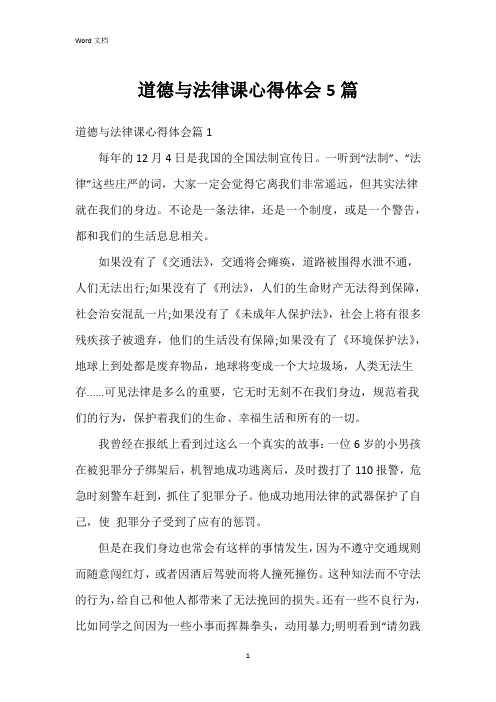 Word 文档

道德与法律课心得体会 5 篇

道德与法律课心得体会篇 1

每年的 12 月 4 日是我国的全国法制宣传日。一听到“法制”、“法律”这些庄严的词，大家一定会觉得它离我们非常遥远，但其实法律就在我们的身边。不论是一条法律，还是一个制度，或是一个警告，都和我们的生活息息相关。

如果没有了《交通法》，交通将会瘫痪，道路被围得水泄不通，人们无法出行;如果没有了《刑法》，人们的生命财产无法得到保障，社会治安混乱一片;如果没有了《未成年人保护法》，社会上将有很多残疾孩子被遗弃，他们的生活没有保障;如果没有了《环境保护法》，地球上到处都是废弃物品，地球将变成一个大垃圾场，人类无法生存......可见法律是多么的重要，它无时无刻不在我们身边，规范着我们的行为，保护着我们的生命、幸福生活和所有的一切。

我曾经在报纸上看到过这么一个真实的故事:一位 6 岁的小男孩在被犯罪分子绑架后，机智地成功逃离后，及时拨打了 110 报警，危急时刻警车赶到，抓住了犯罪分子。他成功地用法律的武器保护了自己，使 犯罪分子受到了应有的惩罚。

但是在我们身边也常会有这样的事情发生，因为不遵守交通规则而随意闯红灯，或者因酒后驾驶而将人撞死撞伤。这种知法而不守法的行为，给自己和他人都带来了无法挽回的损失。还有一些不良行为，比如同学之间因为一些小事而挥舞拳头，动用暴力;明明看到“请勿践

1